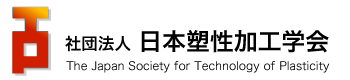 社団法人 日本塑性加工学会
The Japan Society for Technology of Plasticity